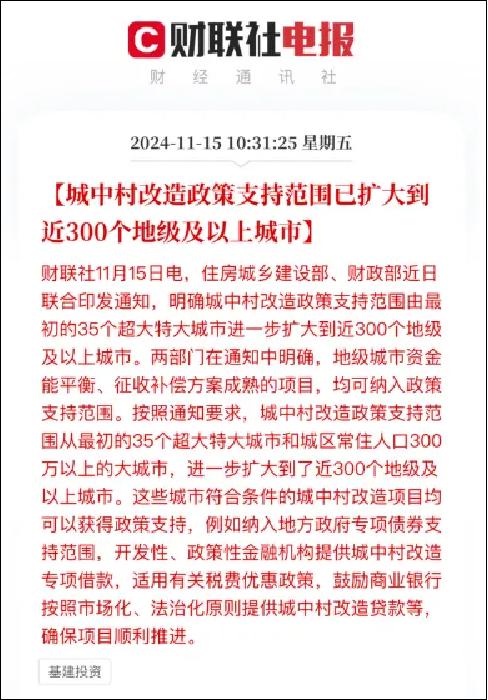 C 财联社电报

财 经 通 讯 社

2024-11-15 10:31:25 星期五

【城中村改造政策支持范围已扩大到近300个地级及以上城市】

财联社11月15日电，住房城乡建设部、财政部近日联合印发通知，明确城中村改造政策支持范围由最初的35个超大特大城市进一步扩大到近300个地级及以上城市。两部门在通知中明确，地级城市资金能平衡、征收补偿方案成熟的项目，均可纳入政策支持范围。按照通知要求，城中村改造政策支持范围从最初的35个超大特大城市和城区常住人口300万以上的大城市，进一步扩大到了近300个地级及以上城市。这些城市符合条件的城中村改造项目均可以获得政策支持，例如纳入地方政府专项债券支持范围，开发性、政策性金融机构提供城中村改造专项借款，适用有关税费优惠政策，鼓励商业银行按照市场化、法治化原则提供城中村改造贷款等，确保项目顺利推进。

基建投资